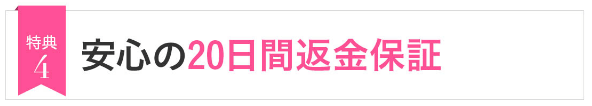 特典
4

安心の20日間返金保証